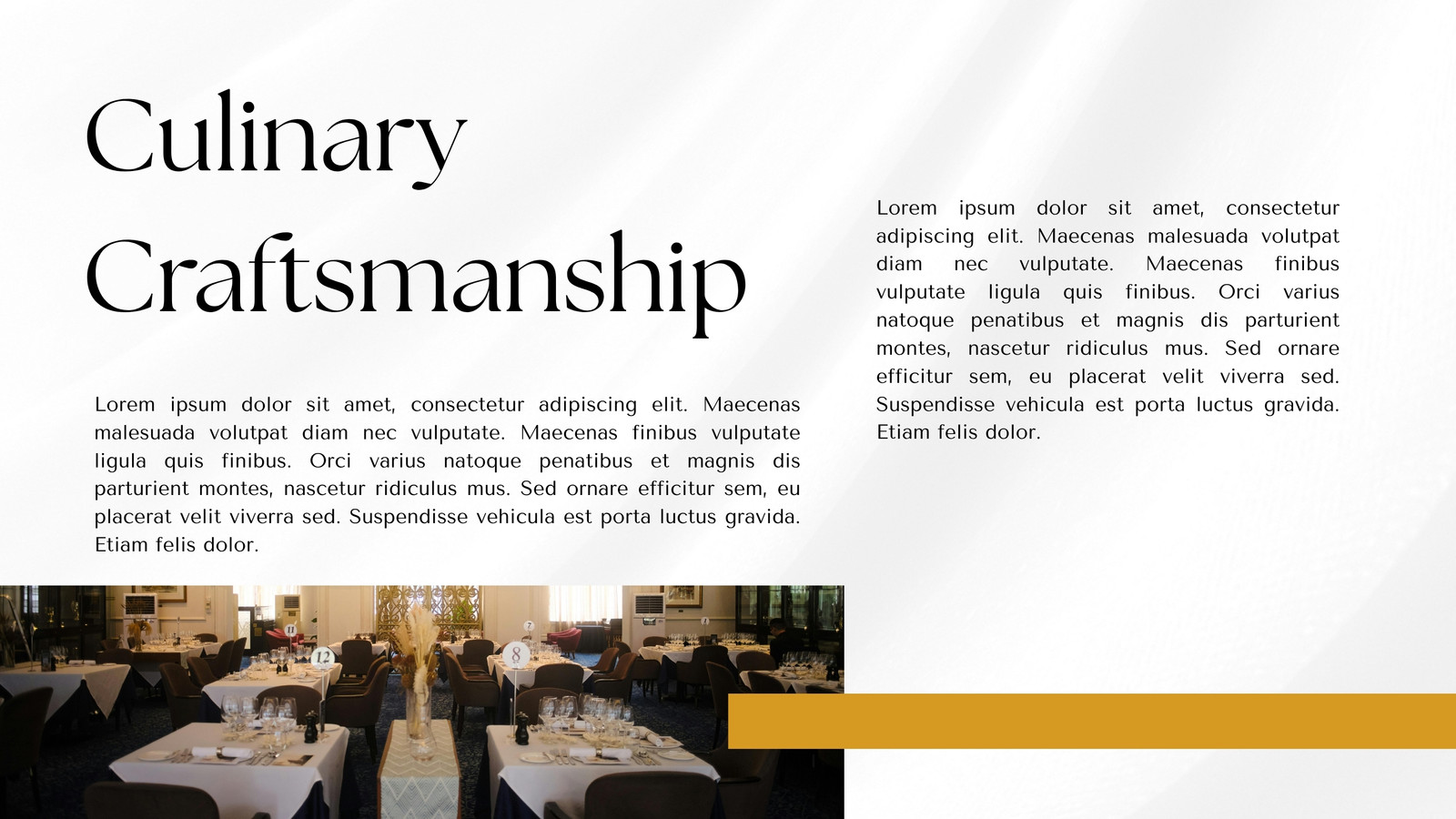 Culinary Craftsmanship

Lorem ipsum dolor sit amet, consectetur adipiscing elit. Maecenas malesuada volutpat diam nec vulputate. Maecenas finibus vulputate ligula quis finibus. Orci varius natoque penatibus et magnis dis parturient montes, nascetur ridiculus mus. Sed ornare efficitur sem, eu placerat velit viverra sed. Suspendisse vehicula est porta luctus gravida. Etiam felis dolor.

Lorem ipsum dolor sit amet, consectetur adipiscing elit. Maecenas malesuada volutpat diam nec vulputate. Maecenas finibus vulputate ligula quis finibus. Orci varius natoque penatibus et magnis dis parturient montes, nascetur ridiculus mus. Sed ornare efficitur sem, eu placerat velit viverra sed. Suspendisse vehicula est porta luctus gravida. Etiam felis dolor.